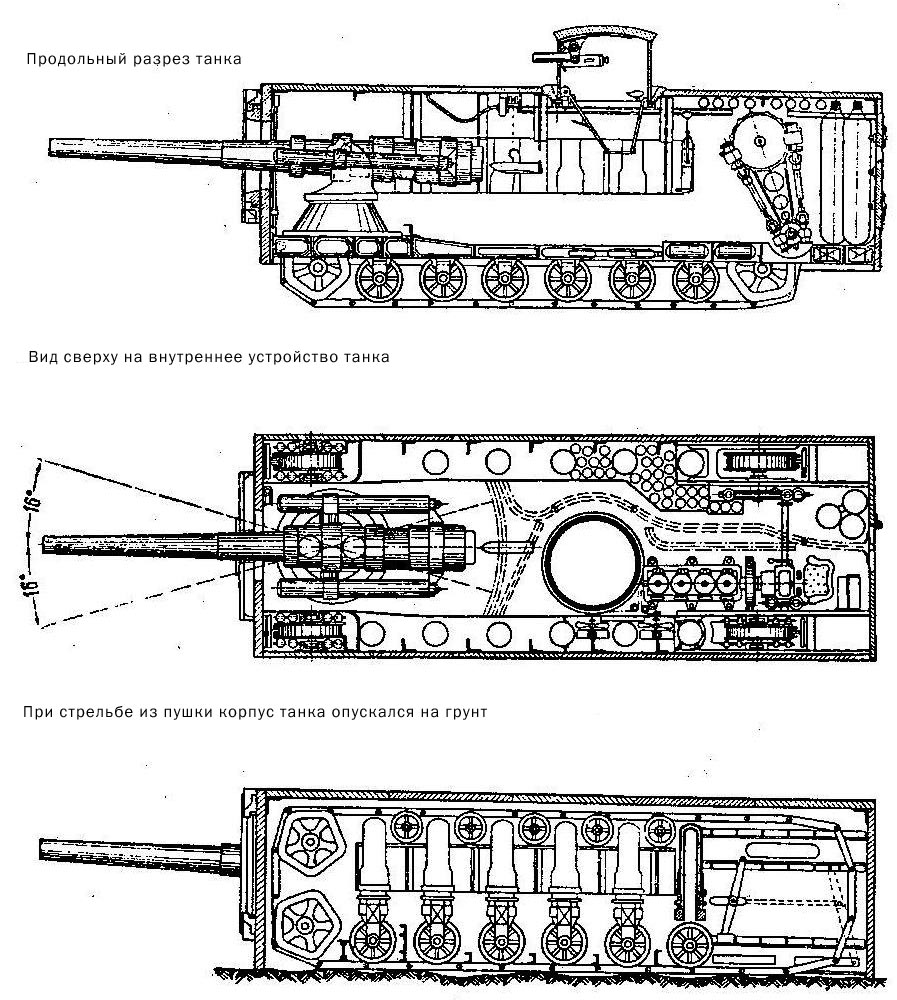 Продольный разрез танка

Вид сверху на внутреннее устройство танка

16°

16°

При стрельбе из пушки корпус танка опускался на грунт